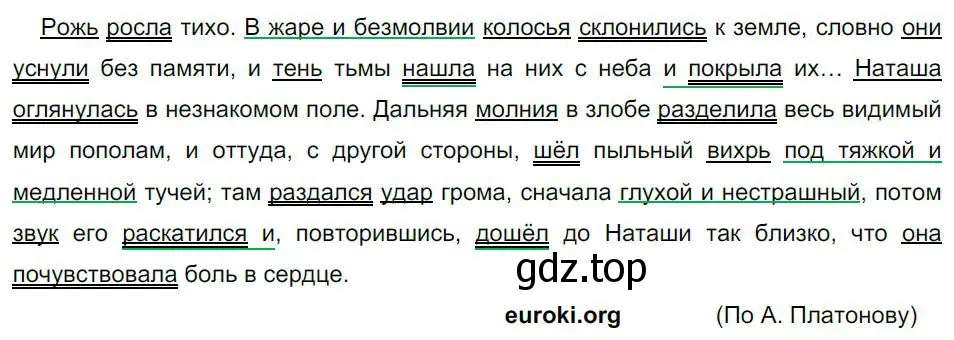 Рожь росла тихо. В жаре и безмолвии колосья склонились к земле, словно они уснули без памяти, и тень тьмы нашла на них с неба и покрыла их… Наташа оглянулась в незнакомом поле. Дальняя молния в злобе разделила весь видимый мир пополам, и оттуда, с другой стороны, шёл пыльный вихрь под тяжкой и медленной тучей; там раздался удар грома, сначала глухой и нестрашный, потом звук его раскатился и, повторившись, дошёл до Наташи так близко, что она почувствовала боль в сердце.

gdz.top

euroki.org

(По А. Платонову)